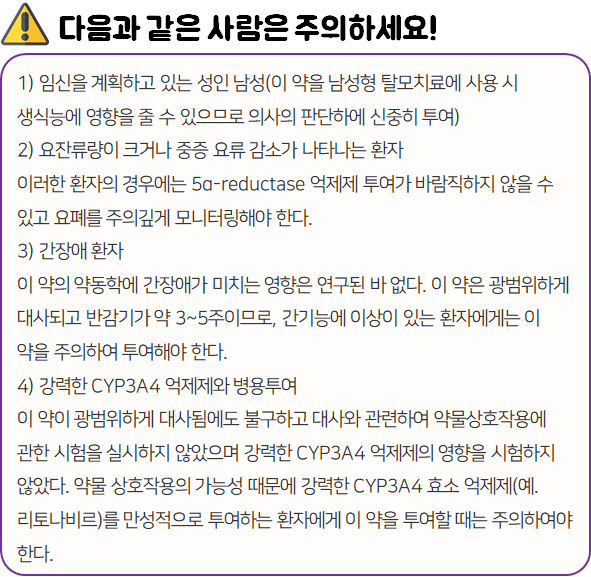 다음과 같은 사람은 주의하세요!

1) 임신을 계획하고 있는 성인 남성(이 약을 남성형 탈모치료에 사용 시 생식능에 영향을 줄 수 있으므로 의사의 판단하에 신중히 투여)

2) 요잔류량이 크거나 중증 요류 감소가 나타나는 환자
이러한 환자의 경우에는 5α-reductase 억제제 투여가 바람직하지 않을 수 있고 요폐를 주의깊게 모니터링해야 한다.

3) 간장애 환자
이 약의 약동학에 간장애가 미치는 영향은 연구된 바 없다. 이 약은 광범위하게 대사되고 반감기가 약 3~5주이므로, 간기능에 이상이 있는 환자에게는 이 약을 주의하여 투여해야 한다.

4) 강력한 CYP3A4 억제제와 병용투여
이 약이 광범위하게 대사됨에도 불구하고 대사와 관련하여 약물상호작용에 관한 시험을 실시하지 않았으며 강력한 CYP3A4 억제제의 영향을 시험하지 않았다. 약물 상호작용의 가능성 때문에 강력한 CYP3A4 효소 억제제(예. 리토나비르)를 만성적으로 투여하는 환자에게 이 약을 투여할 때는 주의하여야 한다.